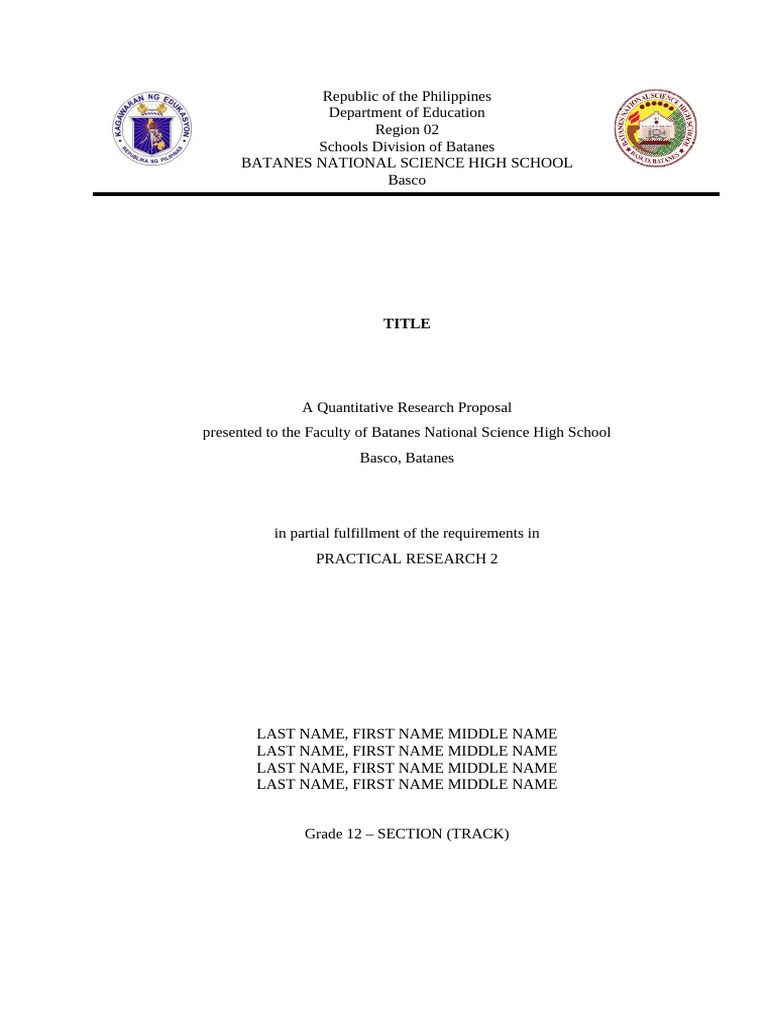 KAGAWARAN NG EDUKASYON
REPUBLIKA NG PILIPINAS

Republic of the Philippines
Department of Education
Region 02
Schools Division of Batanes
BATANES NATIONAL SCIENCE HIGH SCHOOL
Basco

BATANES NATIONAL SCIENCE HIGH SCHOOL
BASCO, BATANES

TITLE

A Quantitative Research Proposal
presented to the Faculty of Batanes National Science High School
Basco, Batanes

in partial fulfillment of the requirements in
PRACTICAL RESEARCH 2

LAST NAME, FIRST NAME MIDDLE NAME
LAST NAME, FIRST NAME MIDDLE NAME
LAST NAME, FIRST NAME MIDDLE NAME
LAST NAME, FIRST NAME MIDDLE NAME

Grade 12 – SECTION (TRACK)